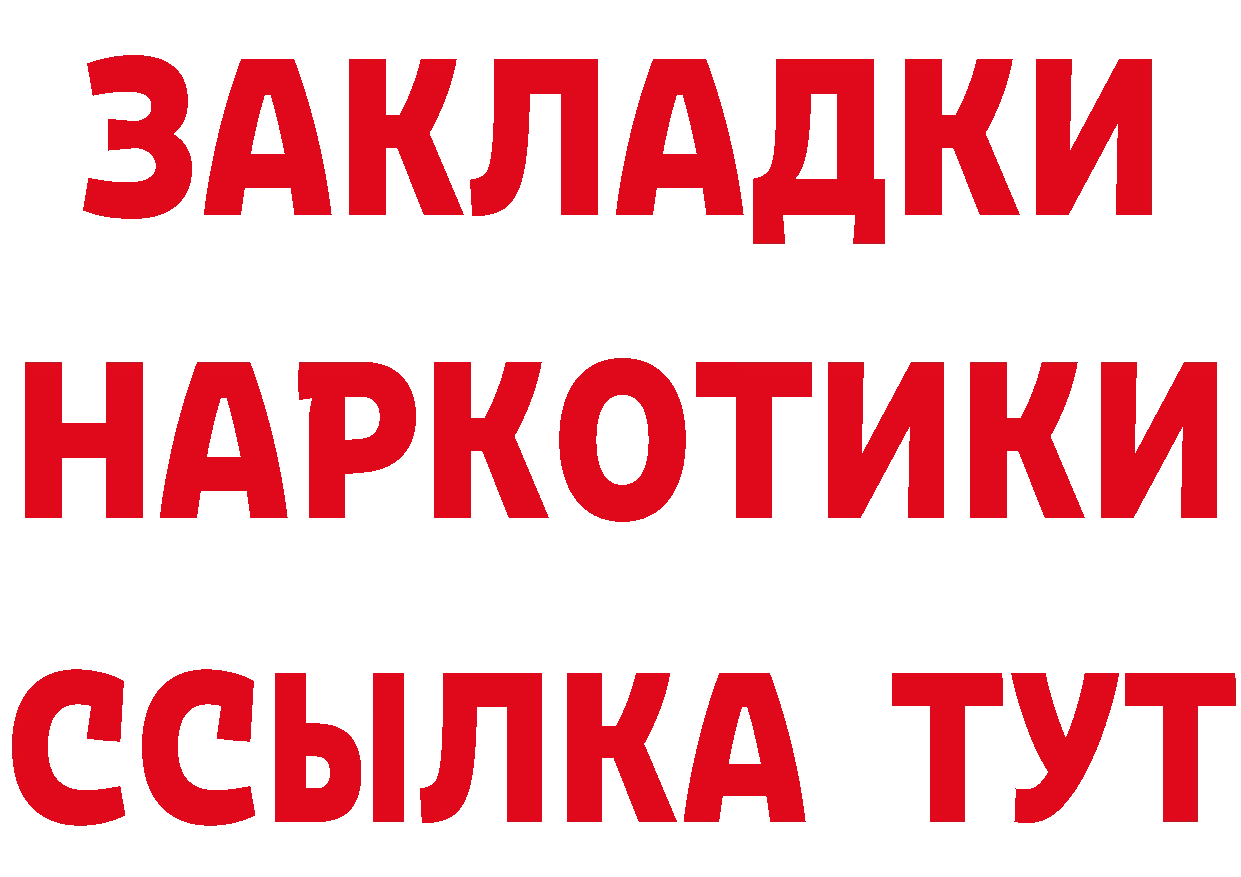 ЗАКЛАДКИ НАРКОТИКИ ССЫЛКА ТУТ